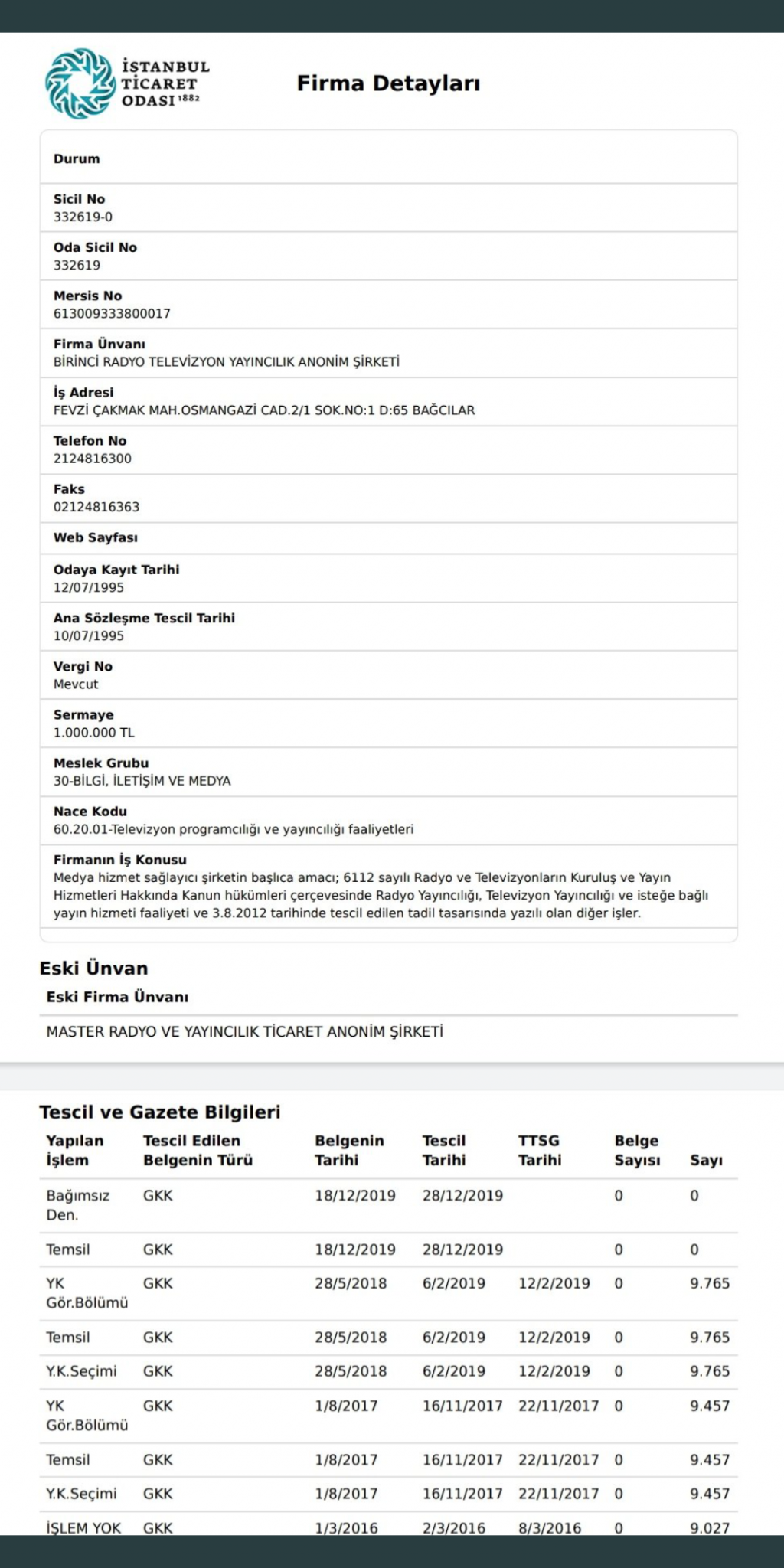 İSTANBUL TİCARET ODASI 1882

Firma Detayları

Durum

Sicil No
332619-0

Oda Sicil No
332619

Mersis No
613009333800017

Firma Ünvanı
BİRİNCİ RADYO TELEVİZYON YAYINCILIK ANONİM ŞİRKETİ

İş Adresi
FEVZİ ÇAKMAK MAH.OSMANGAZİ CAD.2/1 SOK.NO:1 D:65 BAĞCILAR

Telefon No
2124816300

Faks
02124816363

Web Sayfası

Odaya Kayıt Tarihi
12/07/1995

Ana Sözleşme Tescil Tarihi
10/07/1995

Vergi No
Mevcut

Sermaye
1.000.000 TL

Meslek Grubu
30-BİLGİ, İLETİŞİM VE MEDYA

Nace Kodu
60.20.01-Televizyon programcılığı ve yayıncılığı faaliyetleri

Firmanın İş Konusu
Medya hizmet sağlayıcı şirketin başlıca amacı; 6112 sayılı Radyo ve Televizyonların Kuruluş ve Yayın Hizmetleri Hakkında Kanun hükümleri çerçevesinde Radyo Yayıncılığı, Televizyon Yayıncılığı ve isteğe bağlı yayın hizmeti faaliyeti ve 3.8.2012 tarihinde tescil edilen tadil tasarısında yazılı olan diğer işler.

Eski Ünvan

Eski Firma Ünvanı

MASTER RADYO VE YAYINCILIK TİCARET ANONİM ŞİRKETİ

Tescil ve Gazete Bilgileri

| Yapılan İşlem | Tescil Edilen Belgenin Türü | Belgenin Tarihi | Tescil Tarihi | TTSG Tarihi | Belge Sayısı | Sayı |
|---|---|---|---|---|---|---|
| Bağımsız Den. | GKK | 18/12/2019 | 28/12/2019 | | 0 | 0 |
| Temsil | GKK | 18/12/2019 | 28/12/2019 | | 0 | 0 |
| YK Gör.Bölümü | GKK | 28/5/2018 | 6/2/2019 | 12/2/2019 | 0 | 9.765 |
| Temsil | GKK | 28/5/2018 | 6/2/2019 | 12/2/2019 | 0 | 9.765 |
| Y.K.Seçimi | GKK | 28/5/2018 | 6/2/2019 | 12/2/2019 | 0 | 9.765 |
| YK Gör.Bölümü | GKK | 1/8/2017 | 16/11/2017 | 22/11/2017 | 0 | 9.457 |
| Temsil | GKK | 1/8/2017 | 16/11/2017 | 22/11/2017 | 0 | 9.457 |
| Y.K.Seçimi | GKK | 1/8/2017 | 16/11/2017 | 22/11/2017 | 0 | 9.457 |
| İŞLEM YOK | GKK | 1/3/2016 | 2/3/2016 | 8/3/2016 | 0 | 9.027 |